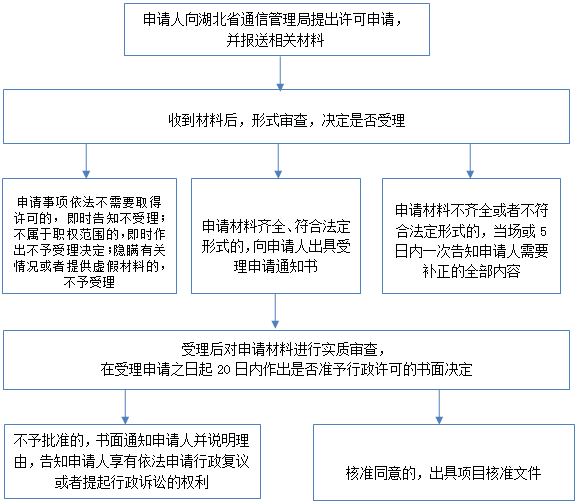 申请人向湖北省通信管理局提出许可申请，并报送相关材料

收到材料后，形式审查，决定是否受理

申请事项依法不需要取得许可的，即时告知不受理；不属于职权范围的，即时作出不予受理决定；隐瞒有关情况或者提供虚假材料的，不予受理

申请材料齐全、符合法定形式的，向申请人出具受理申请通知书

申请材料不齐全或者不符合法定形式的，当场或 5 日内一次告知申请人需要补正的全部内容

受理后对申请材料进行实质审查，在受理申请之日起 20 日内作出是否准予行政许可的书面决定

不予批准的，书面通知申请人并说明理由，告知申请人享有依法申请行政复议或者提起行政诉讼的权利

核准同意的，出具项目核准文件